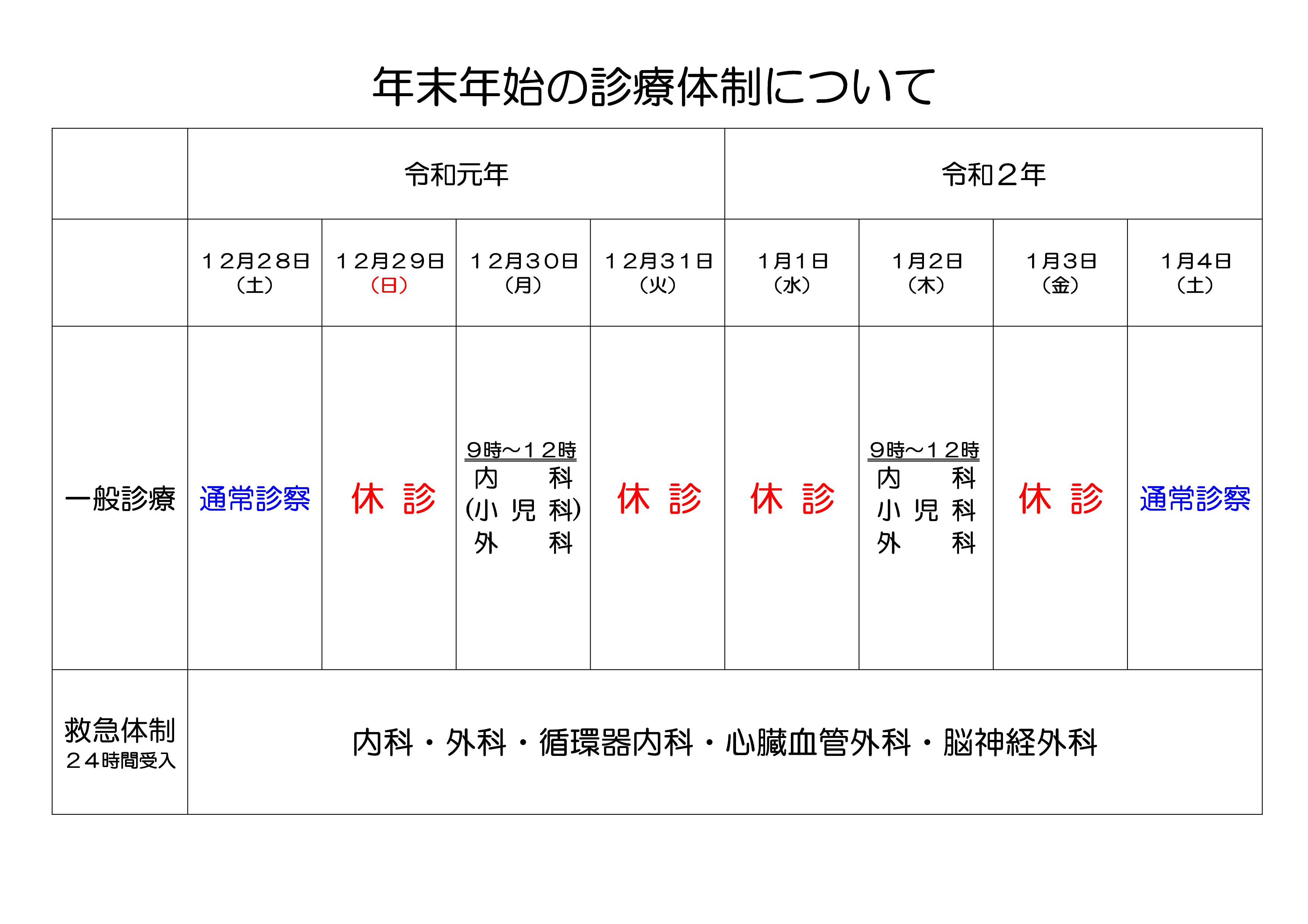 年末年始の診療体制について

| | 令和元年 | | | | 令和２年 | | | |
|---|---|---|---|---|---|---|---|---|
| | １２月２８日（土） | １２月２９日（日） | １２月３０日（月） | １２月３１日（火） | １月１日（水） | １月２日（木） | １月３日（金） | １月４日（土） |
| 一般診療 | 通常診察 | 休　診 | ９時～１２時 内　科 (小 児 科) 外　科 | 休　診 | 休　診 | ９時～１２時 内　科 小 児 科 外　科 | 休　診 | 通常診察 |
| 救急体制 ２４時間受入 | 内科・外科・循環器内科・心臓血管外科・脳神経外科 | | | | | | | |